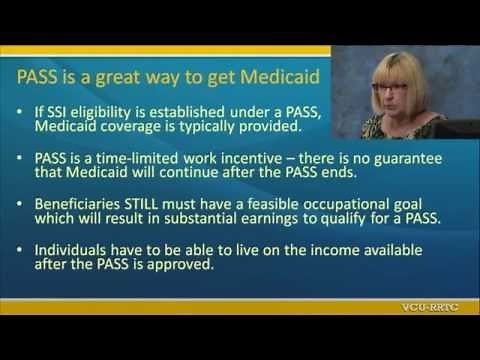 PASS is a great way to get Medicaid

• If SSI eligibility is established under a PASS, Medicaid coverage is typically provided.

• PASS is a time-limited work incentive – there is no guarantee that Medicaid will continue after the PASS ends.

• Beneficiaries STILL must have a feasible occupational goal which will result in substantial earnings to qualify for a PASS.

• Individuals have to be able to live on the income available after the PASS is approved.

VCU-RRTC